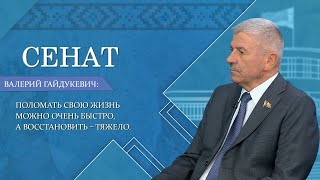 СЕНАТ

ВАЛЕРИЙ ГАЙДУКЕВИЧ:

ПОЛОМАТЬ СВОЮ ЖИЗНЬ МОЖНО ОЧЕНЬ БЫСТРО, А ВОССТАНОВИТЬ – ТЯЖЕЛО.